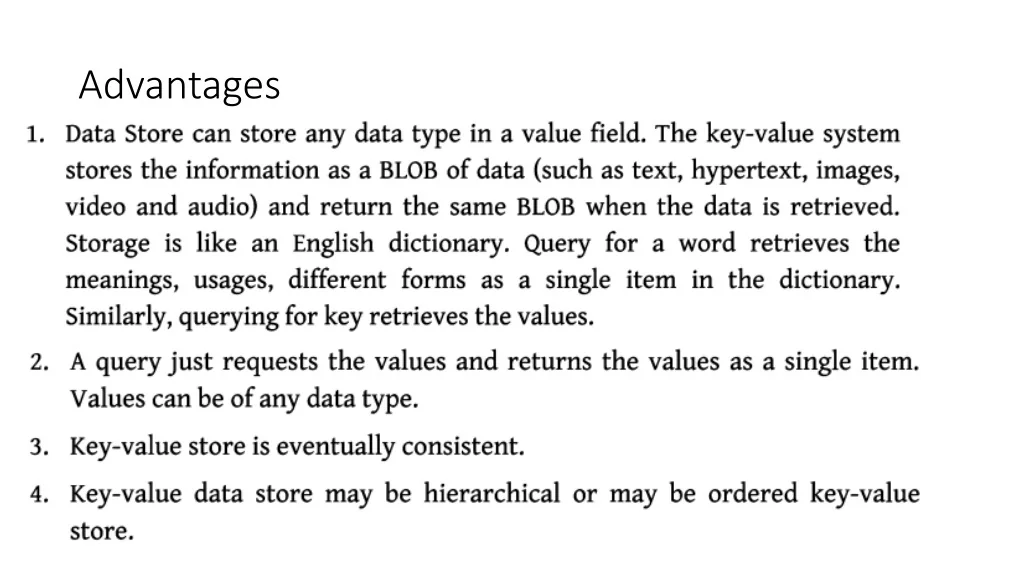 Advantages

1. Data Store can store any data type in a value field. The key-value system stores the information as a BLOB of data (such as text, hypertext, images, video and audio) and return the same BLOB when the data is retrieved. Storage is like an English dictionary. Query for a word retrieves the meanings, usages, different forms as a single item in the dictionary. Similarly, querying for key retrieves the values.

2. A query just requests the values and returns the values as a single item. Values can be of any data type.

3. Key-value store is eventually consistent.

4. Key-value data store may be hierarchical or may be ordered key-value store.